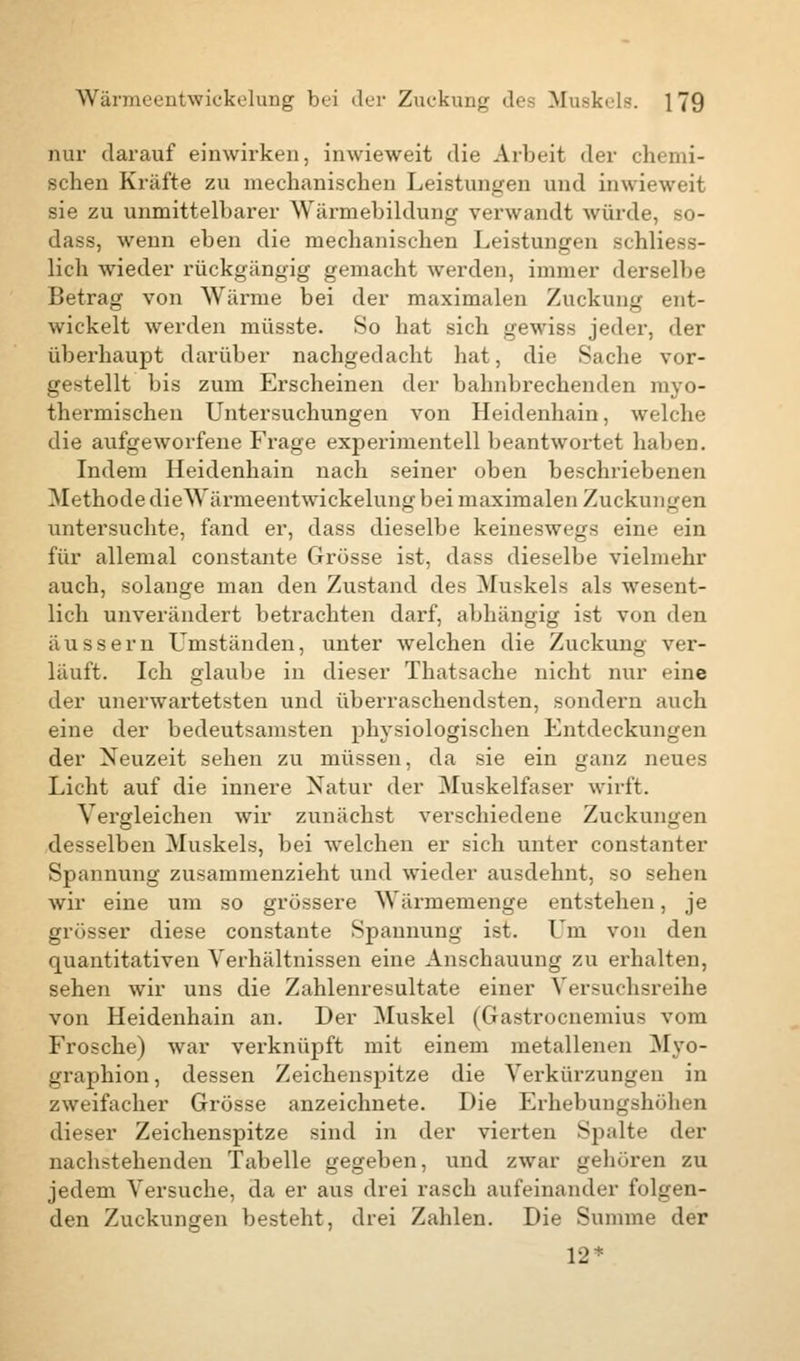 Wärmeentwickelung bei der Zuckung des Muskels. 179

nur darauf einwirken, inwieweit die Arbeit der chemischen Kräfte zu mechanischen Leistungen und inwieweit sie zu unmittelbarer Wärmebildung verwandt würde, sodass, wenn eben die mechanischen Leistungen schliesslich wieder rückgängig gemacht werden, immer derselbe Betrag von Wärme bei der maximalen Zuckung entwickelt werden müsste. So hat sich gewiss jeder, der überhaupt darüber nachgedacht hat, die Sache vorgestellt bis zum Erscheinen der bahnbrechenden myothermischen Untersuchungen von Heidenhain, welche die aufgeworfene Frage experimentell beantwortet haben. Indem Heidenhain nach seiner oben beschriebenen Methode die Wärmeentwickelung bei maximalen Zuckungen untersuchte, fand er, dass dieselbe keineswegs eine ein für allemal constante Grösse ist, dass dieselbe vielmehr auch, solange man den Zustand des Muskels als wesentlich unverändert betrachten darf, abhängig ist von den äussern Umständen, unter welchen die Zuckung verläuft. Ich glaube in dieser Thatsache nicht nur eine der unerwartetsten und überraschendsten, sondern auch eine der bedeutsamsten physiologischen Entdeckungen der Neuzeit sehen zu müssen, da sie ein ganz neues Licht auf die innere Natur der Muskelfaser wirft.

Vergleichen wir zunächst verschiedene Zuckungen desselben Muskels, bei welchen er sich unter constanter Spannung zusammenzieht und wieder ausdehnt, so sehen wir eine um so grössere Wärmemenge entstehen, je grösser diese constante Spannung ist. Um von den quantitativen Verhältnissen eine Anschauung zu erhalten, sehen wir uns die Zahlenresultate einer Versuchsreihe von Heidenhain an. Der Muskel (Gastrocnemius vom Frosche) war verknüpft mit einem metallenen Myographion, dessen Zeichenspitze die Verkürzungen in zweifacher Grösse anzeichnete. Die Erhebungshöhen dieser Zeichenspitze sind in der vierten Spalte der nachstehenden Tabelle gegeben, und zwar gehören zu jedem Versuche, da er aus drei rasch aufeinander folgenden Zuckungen besteht, drei Zahlen. Die Summe der

12*